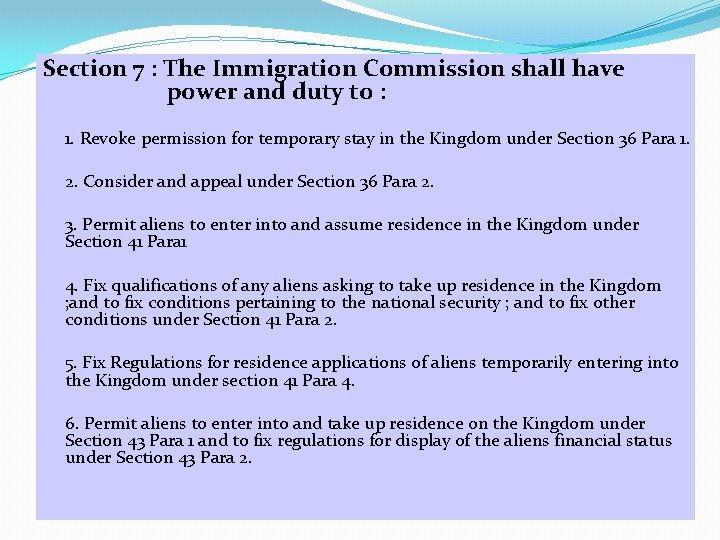 Section 7 : The Immigration Commission shall have power and duty to :

1. Revoke permission for temporary stay in the Kingdom under Section 36 Para 1.

2. Consider and appeal under Section 36 Para 2.

3. Permit aliens to enter into and assume residence in the Kingdom under Section 41 Para1

4. Fix qualifications of any aliens asking to take up residence in the Kingdom ;and to fix conditions pertaining to the national security ; and to fix other conditions under Section 41 Para 2.

5. Fix Regulations for residence applications of aliens temporarily entering into the Kingdom under section 41 Para 4.

6. Permit aliens to enter into and take up residence on the Kingdom under Section 43 Para 1 and to fix regulations for display of the aliens financial status under Section 43 Para 2.